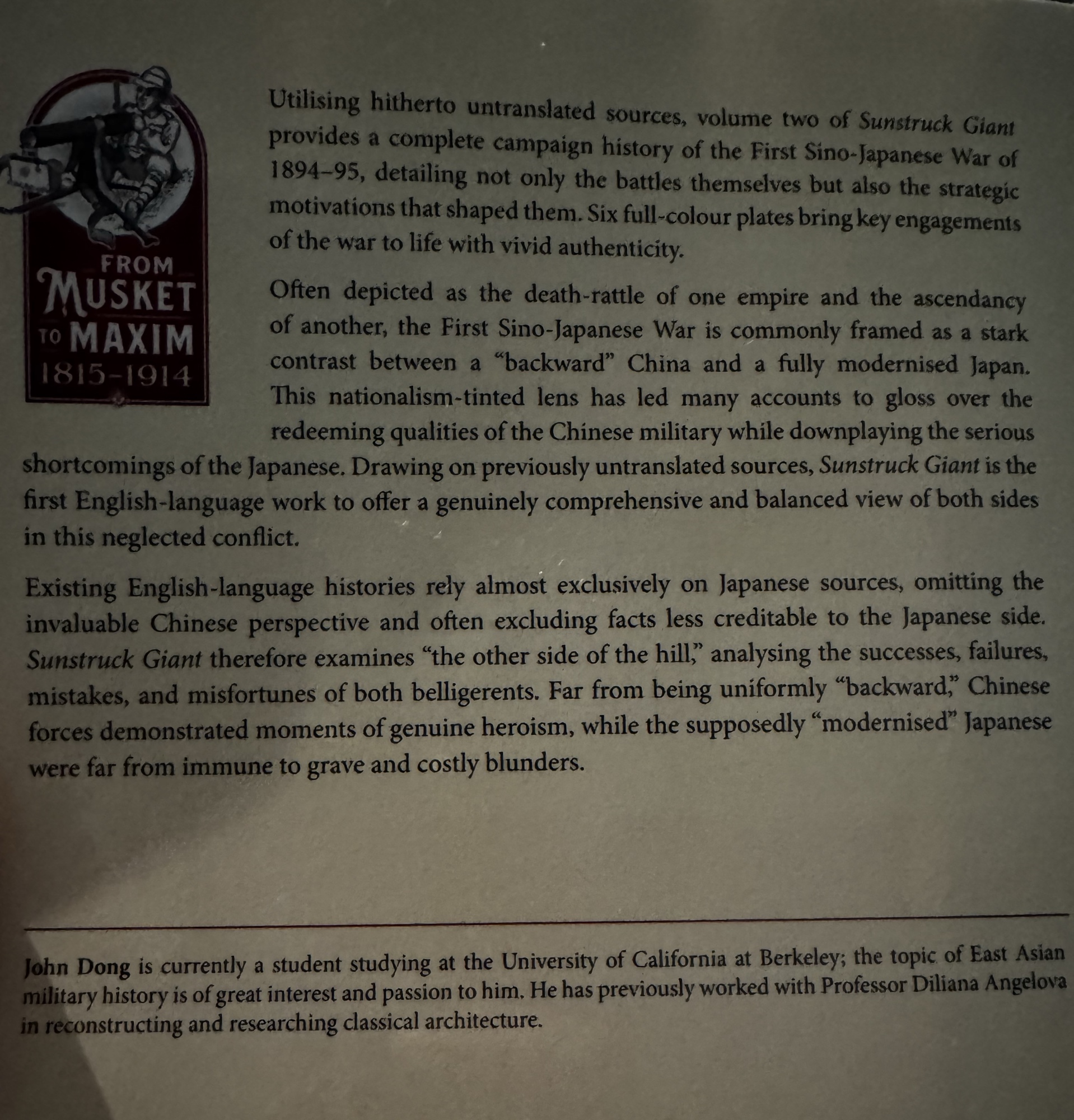 FROM
MUSKET
TO MAXIM
1815-1914

Utilising hitherto untranslated sources, volume two of Sunstruck Giant provides a complete campaign history of the First Sino-Japanese War of 1894–95, detailing not only the battles themselves but also the strategic motivations that shaped them. Six full-colour plates bring key engagements of the war to life with vivid authenticity.

Often depicted as the death-rattle of one empire and the ascendancy of another, the First Sino-Japanese War is commonly framed as a stark contrast between a "backward" China and a fully modernised Japan. This nationalism-tinted lens has led many accounts to gloss over the redeeming qualities of the Chinese military while downplaying the serious shortcomings of the Japanese. Drawing on previously untranslated sources, Sunstruck Giant is the first English-language work to offer a genuinely comprehensive and balanced view of both sides in this neglected conflict.

Existing English-language histories rely almost exclusively on Japanese sources, omitting the invaluable Chinese perspective and often excluding facts less creditable to the Japanese side. Sunstruck Giant therefore examines "the other side of the hill," analysing the successes, failures, mistakes, and misfortunes of both belligerents. Far from being uniformly "backward," Chinese forces demonstrated moments of genuine heroism, while the supposedly "modernised" Japanese were far from immune to grave and costly blunders.

John Dong is currently a student studying at the University of California at Berkeley; the topic of East Asian military history is of great interest and passion to him. He has previously worked with Professor Diliana Angelova in reconstructing and researching classical architecture.